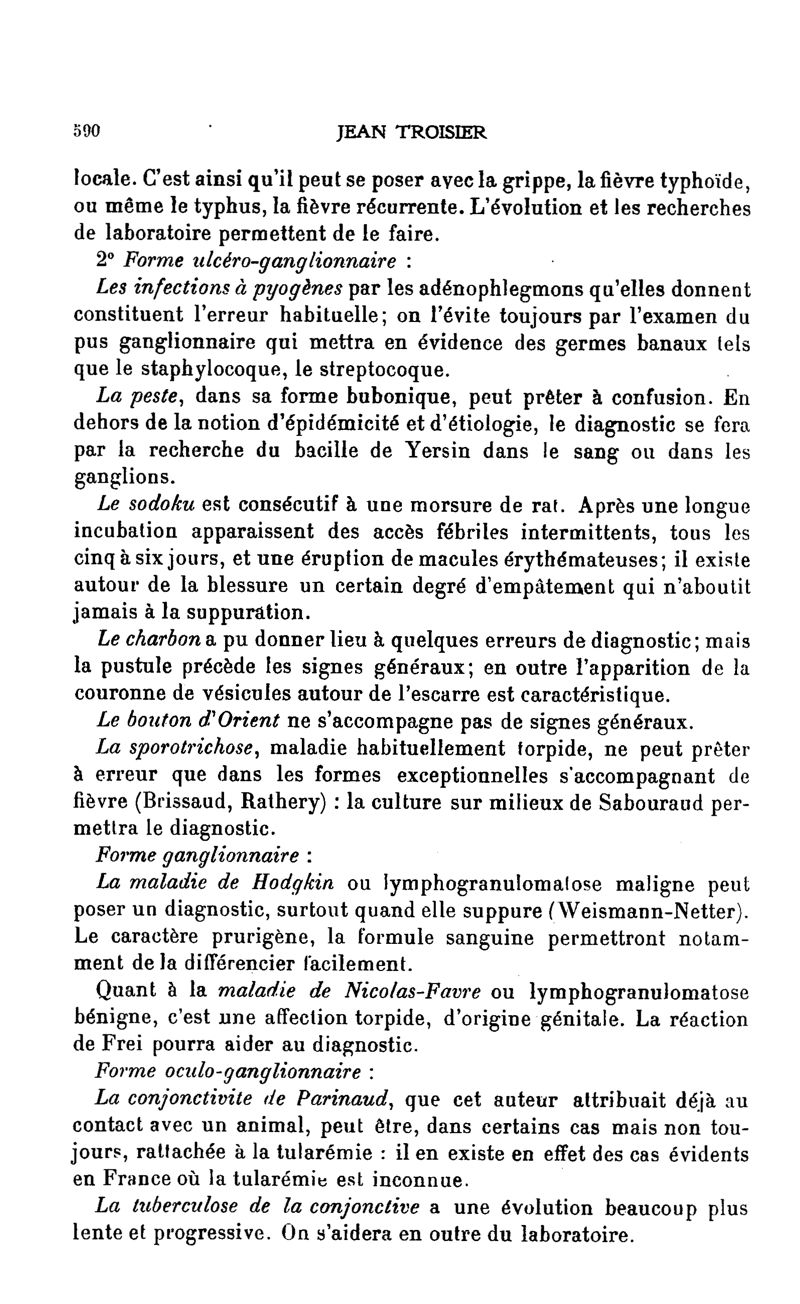 590 JEAN TROISIER

locale. C'est ainsi qu'il peut se poser avec la grippe, la fièvre typhoïde, ou même le typhus, la fièvre récurrente. L'évolution et les recherches de laboratoire permettent de le faire.

2° Forme ulcéro-ganglionnaire :

Les infections à pyogènes par les adénophlegmons qu'elles donnent constituent l'erreur habituelle; on l'évite toujours par l'examen du pus ganglionnaire qui mettra en évidence des germes banaux tels que le staphylocoque, le streptocoque.

La peste, dans sa forme bubonique, peut prêter à confusion. En dehors de la notion d'épidémicité et d'étiologie, le diagnostic se fera par la recherche du bacille de Yersin dans le sang ou dans les ganglions.

Le sodoku est consécutif à une morsure de rat. Après une longue incubation apparaissent des accès fébriles intermittents, tous les cinq à six jours, et une éruption de macules érythémateuses; il existe autour de la blessure un certain degré d'empâtement qui n'aboutit jamais à la suppuration.

Le charbon a pu donner lieu à quelques erreurs de diagnostic; mais la pustule précède les signes généraux; en outre l'apparition de la couronne de vésicules autour de l'escarre est caractéristique.

Le bouton d'Orient ne s'accompagne pas de signes généraux.

La sporotrichose, maladie habituellement torpide, ne peut prêter à erreur que dans les formes exceptionnelles s'accompagnant de fièvre (Brissaud, Rathery) : la culture sur milieux de Sabouraud permettra le diagnostic.

Forme ganglionnaire :

La maladie de Hodgkin ou lymphogranulomatose maligne peut poser un diagnostic, surtout quand elle suppure (Weismann-Netter). Le caractère prurigène, la formule sanguine permettront notamment de la différencier facilement.

Quant à la maladie de Nicolas-Favre ou lymphogranulomatose bénigne, c'est une affection torpide, d'origine génitale. La réaction de Frei pourra aider au diagnostic.

Forme oculo-ganglionnaire :

La conjonctivite de Parinaud, que cet auteur attribuait déjà au contact avec un animal, peut être, dans certains cas mais non toujours, rattachée à la tularémie : il en existe en effet des cas évidents en France où la tularémie est inconnue.

La tuberculose de la conjonctive a une évolution beaucoup plus lente et progressive. On s'aidera en outre du laboratoire.